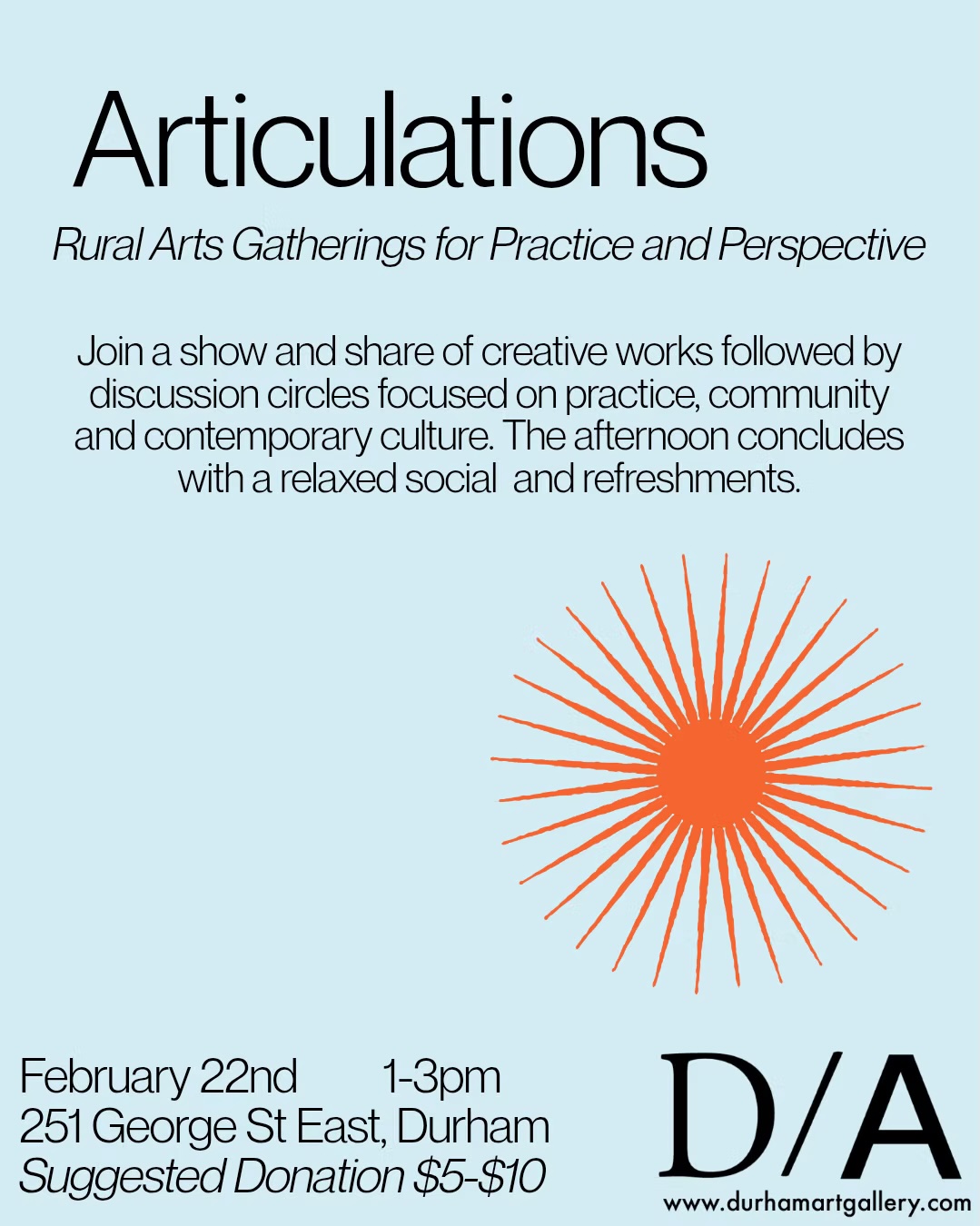 Articulations

Rural Arts Gatherings for Practice and Perspective

Join a show and share of creative works followed by discussion circles focused on practice, community and contemporary culture. The afternoon concludes with a relaxed social and refreshments.

February 22nd 1-3pm
251 George St East, Durham
Suggested Donation $5-$10

D/A
www.durhamartgallery.com